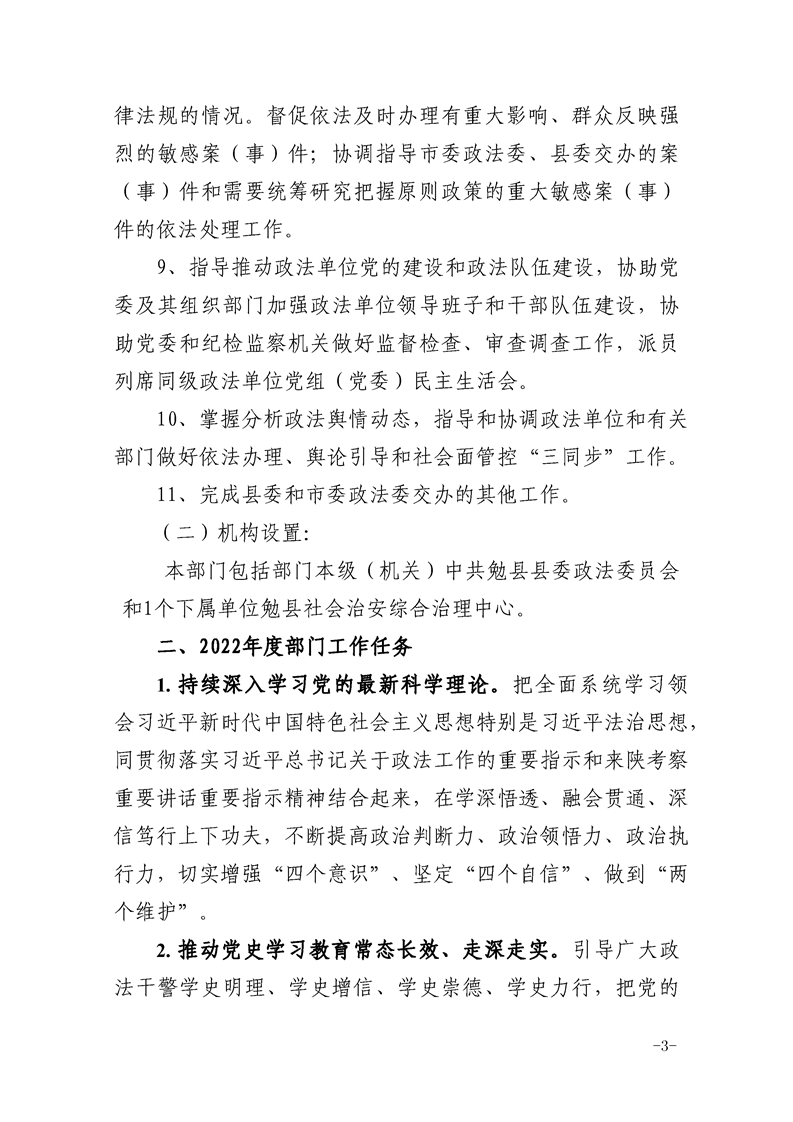 律法规的情况。督促依法及时办理有重大影响、群众反映强烈的敏感案（事）件；协调指导市委政法委、县委交办的案（事）件和需要统筹研究把握原则政策的重大敏感案（事）件的依法处理工作。

9、指导推动政法单位党的建设和政法队伍建设，协助党委及其组织部门加强政法单位领导班子和干部队伍建设，协助党委和纪检监察机关做好监督检查、审查调查工作，派员列席同级政法单位党组（党委）民主生活会。

10、掌握分析政法舆情动态，指导和协调政法单位和有关部门做好依法办理、舆论引导和社会面管控“三同步”工作。

11、完成县委和市委政法委交办的其他工作。

（二）机构设置:

本部门包括部门本级（机关）中共勉县县委政法委员会和1个下属单位勉县社会治安综合治理中心。

二、2022年度部门工作任务

1.持续深入学习党的最新科学理论。把全面系统学习领会习近平新时代中国特色社会主义思想特别是习近平法治思想，同贯彻落实习近平总书记关于政法工作的重要指示和来陕考察重要讲话重要指示精神结合起来，在学深悟透、融会贯通、深信笃行上下功夫，不断提高政治判断力、政治领悟力、政治执行力，切实增强“四个意识”、坚定“四个自信”、做到“两个维护”。

2.推动党史学习教育常态长效、走深走实。引导广大政法干警学史明理、学史增信、学史崇德、学史力行，把党的

-3-